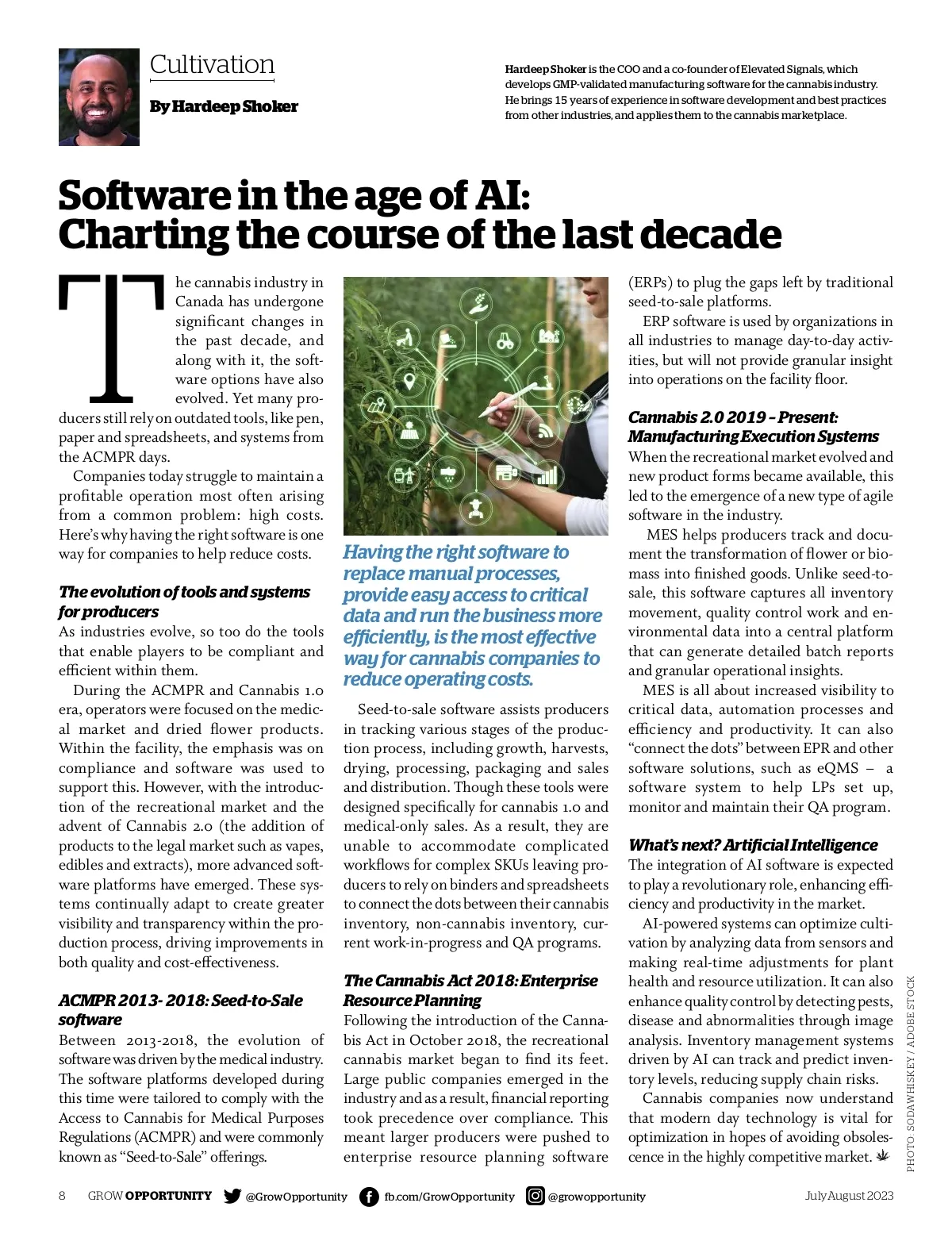 Cultivation

By Hardeep Shoker

Hardeep Shoker is the COO and a co-founder of Elevated Signals, which develops GMP-validated manufacturing software for the cannabis industry. He brings 15 years of experience in software development and best practices from other industries, and applies them to the cannabis marketplace.

Software in the age of AI: Charting the course of the last decade

The cannabis industry in Canada has undergone significant changes in the past decade, and along with it, the software options have also evolved. Yet many producers still rely on outdated tools, like pen, paper and spreadsheets, and systems from the ACMPR days.

Companies today struggle to maintain a profitable operation most often arising from a common problem: high costs. Here's why having the right software is one way for companies to help reduce costs.

The evolution of tools and systems for producers

As industries evolve, so too do the tools that enable players to be compliant and efficient within them.

During the ACMPR and Cannabis 1.0 era, operators were focused on the medical market and dried flower products. Within the facility, the emphasis was on compliance and software was used to support this. However, with the introduction of the recreational market and the advent of Cannabis 2.0 (the addition of products to the legal market such as vapes, edibles and extracts), more advanced software platforms have emerged. These systems continually adapt to create greater visibility and transparency within the production process, driving improvements in both quality and cost-effectiveness.

ACMPR 2013- 2018: Seed-to-Sale software

Between 2013-2018, the evolution of software was driven by the medical industry. The software platforms developed during this time were tailored to comply with the Access to Cannabis for Medical Purposes Regulations (ACMPR) and were commonly known as "Seed-to-Sale" offerings.

Having the right software to replace manual processes, provide easy access to critical data and run the business more efficiently, is the most effective way for cannabis companies to reduce operating costs.

Seed-to-sale software assists producers in tracking various stages of the production process, including growth, harvests, drying, processing, packaging and sales and distribution. Though these tools were designed specifically for cannabis 1.0 and medical-only sales. As a result, they are unable to accommodate complicated workflows for complex SKUs leaving producers to rely on binders and spreadsheets to connect the dots between their cannabis inventory, non-cannabis inventory, current work-in-progress and QA programs.

The Cannabis Act 2018: Enterprise Resource Planning

Following the introduction of the Cannabis Act in October 2018, the recreational cannabis market began to find its feet. Large public companies emerged in the industry and as a result, financial reporting took precedence over compliance. This meant larger producers were pushed to enterprise resource planning software (ERPs) to plug the gaps left by traditional seed-to-sale platforms.

ERP software is used by organizations in all industries to manage day-to-day activities, but will not provide granular insight into operations on the facility floor.

Cannabis 2.0 2019 – Present: Manufacturing Execution Systems

When the recreational market evolved and new product forms became available, this led to the emergence of a new type of agile software in the industry.

MES helps producers track and document the transformation of flower or biomass into finished goods. Unlike seed-to-sale, this software captures all inventory movement, quality control work and environmental data into a central platform that can generate detailed batch reports and granular operational insights.

MES is all about increased visibility to critical data, automation processes and efficiency and productivity. It can also "connect the dots" between EPR and other software solutions, such as eQMS – a software system to help LPs set up, monitor and maintain their QA program.

What's next? Artificial Intelligence

The integration of AI software is expected to play a revolutionary role, enhancing efficiency and productivity in the market.

AI-powered systems can optimize cultivation by analyzing data from sensors and making real-time adjustments for plant health and resource utilization. It can also enhance quality control by detecting pests, disease and abnormalities through image analysis. Inventory management systems driven by AI can track and predict inventory levels, reducing supply chain risks.

Cannabis companies now understand that modern day technology is vital for optimization in hopes of avoiding obsolescence in the highly competitive market.

PHOTO: SODAWHISKEY / ADOBE STOCK

8 GROW OPPORTUNITY @GrowOpportunity fb.com/GrowOpportunity @growopportunity July August 2023